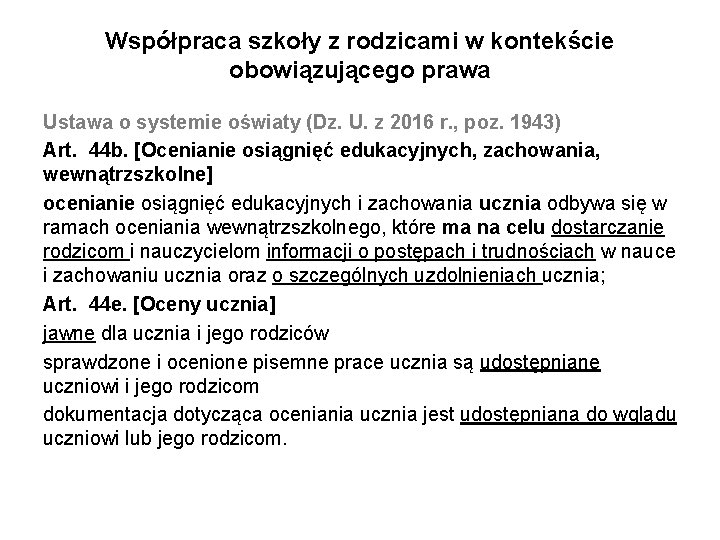 Współpraca szkoły z rodzicami w kontekście obowiązującego prawa

Ustawa o systemie oświaty (Dz. U. z 2016 r., poz. 1943)

Art. 44b. [Ocenianie osiągnięć edukacyjnych, zachowania, wewnątrzszkolne]

ocenianie osiągnięć edukacyjnych i zachowania ucznia odbywa się w ramach oceniania wewnątrzszkolnego, które ma na celu dostarczanie rodzicom i nauczycielom informacji o postępach i trudnościach w nauce i zachowaniu ucznia oraz o szczególnych uzdolnieniach ucznia;

Art. 44e. [Oceny ucznia]

jawne dla ucznia i jego rodziców

sprawdzone i ocenione pisemne prace ucznia są udostępniane uczniowi i jego rodzicom

dokumentacja dotycząca oceniania ucznia jest udostępniana do wglądu uczniowi lub jego rodzicom.